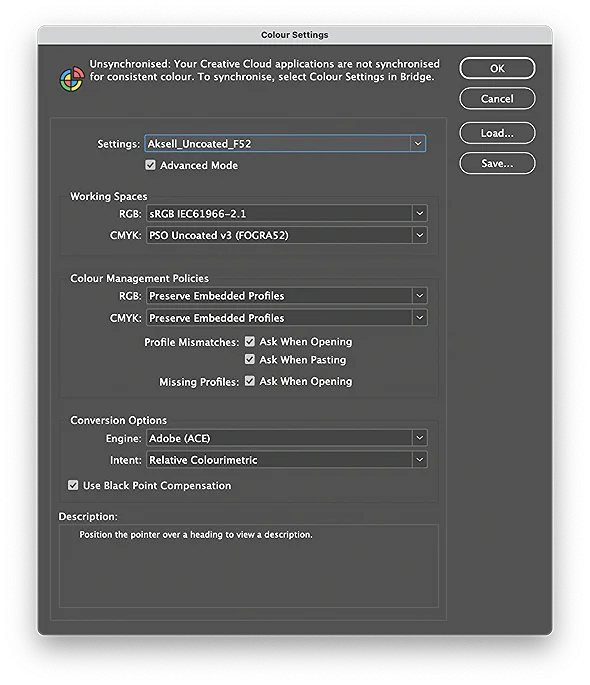 Colour Settings

Unsynchronised: Your Creative Cloud applications are not synchronised for consistent colour. To synchronise, select Colour Settings in Bridge.

OK

Cancel

Load...

Save...

Settings: Aksell_Uncoated_F52

Advanced Mode

Working Spaces

RGB: sRGB IEC61966-2.1

CMYK: PSO Uncoated v3 (FOGRA52)

Colour Management Policies

RGB: Preserve Embedded Profiles

CMYK: Preserve Embedded Profiles

Profile Mismatches: Ask When Opening

Ask When Pasting

Missing Profiles: Ask When Opening

Conversion Options

Engine: Adobe (ACE)

Intent: Relative Colourimetric

Use Black Point Compensation

Description:

Position the pointer over a heading to view a description.